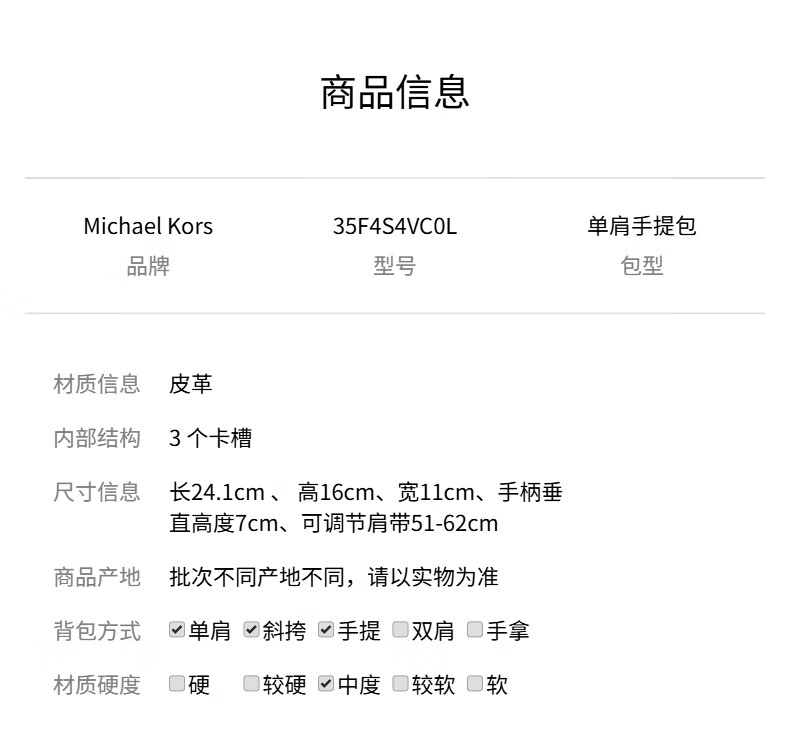 商品信息

Michael Kors
品牌

35F4S4VC0L
型号

单肩手提包
包型

材质信息 皮革

内部结构 3 个卡槽

尺寸信息 长24.1cm 、 高16cm、宽11cm、手柄垂直高度7cm、可调节肩带51-62cm

商品产地 批次不同产地不同，请以实物为准

背包方式 ☑单肩 ☑斜挎 ☑手提 ☐双肩 ☐手拿

材质硬度 ☐硬 ☐较硬 ☑中度 ☐较软 ☐软